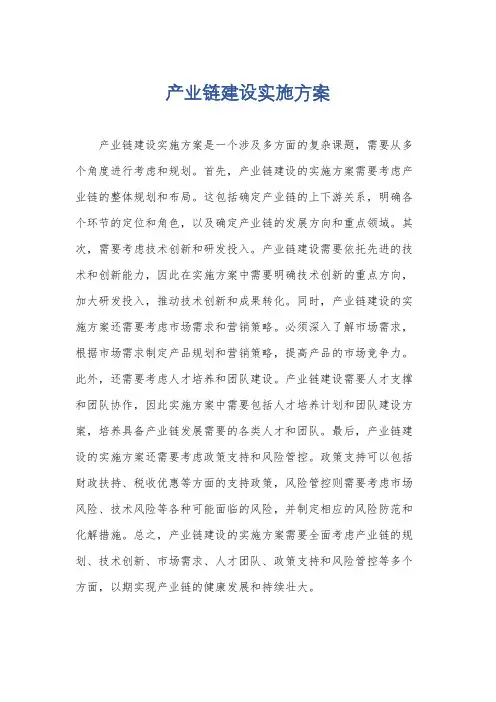 产业链建设实施方案

产业链建设实施方案是一个涉及多方面的复杂课题，需要从多个角度进行考虑和规划。首先，产业链建设的实施方案需要考虑产业链的整体规划和布局。这包括确定产业链的上下游关系，明确各个环节的定位和角色，以及确定产业链的发展方向和重点领域。其次，需要考虑技术创新和研发投入。产业链建设需要依托先进的技术和创新能力，因此在实施方案中需要明确技术创新的重点方向，加大研发投入，推动技术创新和成果转化。同时，产业链建设的实施方案还需要考虑市场需求和营销策略。必须深入了解市场需求，根据市场需求制定产品规划和营销策略，提高产品的市场竞争力。此外，还需要考虑人才培养和团队建设。产业链建设需要人才支撑和团队协作，因此实施方案中需要包括人才培养计划和团队建设方案，培养具备产业链发展需要的各类人才和团队。最后，产业链建设的实施方案还需要考虑政策支持和风险管控。政策支持可以包括财政扶持、税收优惠等方面的支持政策，风险管控则需要考虑市场风险、技术风险等各种可能面临的风险，并制定相应的风险防范和化解措施。总之，产业链建设的实施方案需要全面考虑产业链的规划、技术创新、市场需求、人才团队、政策支持和风险管控等多个方面，以期实现产业链的健康发展和持续壮大。